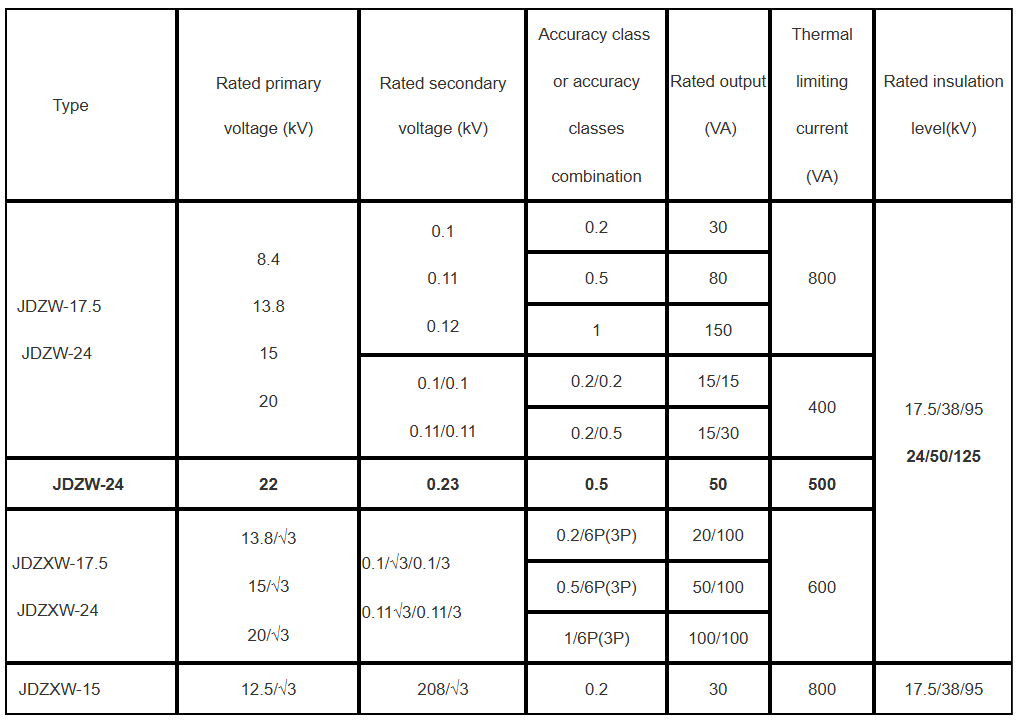 | Type | Rated primary voltage (kV) | Rated secondary voltage (kV) | Accuracy class or accuracy classes combination | Rated output (VA) | Thermal limiting current (VA) | Rated insulation level(kV) |
|---|---|---|---|---|---|---|
| JDZW-17.5 JDZW-24 | 8.4 13.8 15 20 | 0.1 0.11 0.12 | 0.2 | 30 | 800 | 17.5/38/95 **24/50/125** |
| | | | 0.5 | 80 | | |
| | | | 1 | 150 | | |
| | | 0.1/0.1 0.11/0.11 | 0.2/0.2 | 15/15 | 400 | |
| | | | 0.2/0.5 | 15/30 | | |
| **JDZW-24** | **22** | **0.23** | **0.5** | **50** | **500** | |
| JDZXW-17.5 JDZXW-24 | 13.8/√3 15/√3 20/√3 | 0.1/√3/0.1/3 0.11√3/0.11/3 | 0.2/6P(3P) | 20/100 | 600 | |
| | | | 0.5/6P(3P) | 50/100 | | |
| | | | 1/6P(3P) | 100/100 | | |
| JDZXW-15 | 12.5/√3 | 208/√3 | 0.2 | 30 | 800 | 17.5/38/95 |